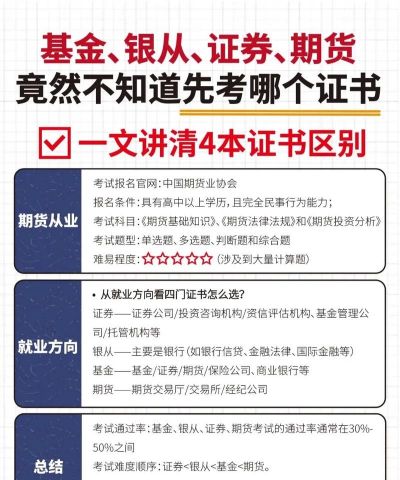 基金、银从、证券、期货
竟然不知道先考哪个证书

一文讲清4本证书区别

期货从业

考试报名官网：中国期货业协会
报名条件：具有高中以上学历，且完全民事行为能力；
考试科目：《期货基础知识》、《期货法律法规》和《期货投资分析》
考试题型：单选题、多选题、判断题和综合题
难易程度：☆☆☆☆☆（涉及到大量计算题）

就业方向

• 从就业方向看四门证书怎么选？
证券——证券公司/投资咨询机构/资信评估机构、基金管理公司/托管机构等
银从——主要是银行（如银行信贷、金融法律、国际金融等）
基金——基金/证券/期货/保险公司、商业银行等
期货——期货交易厅/交易所/经纪公司

总结

考试通过率：基金、银从、证券、期货考试的通过率通常在30%-50%之间
考试难度顺序：证券<银从<基金<期货。